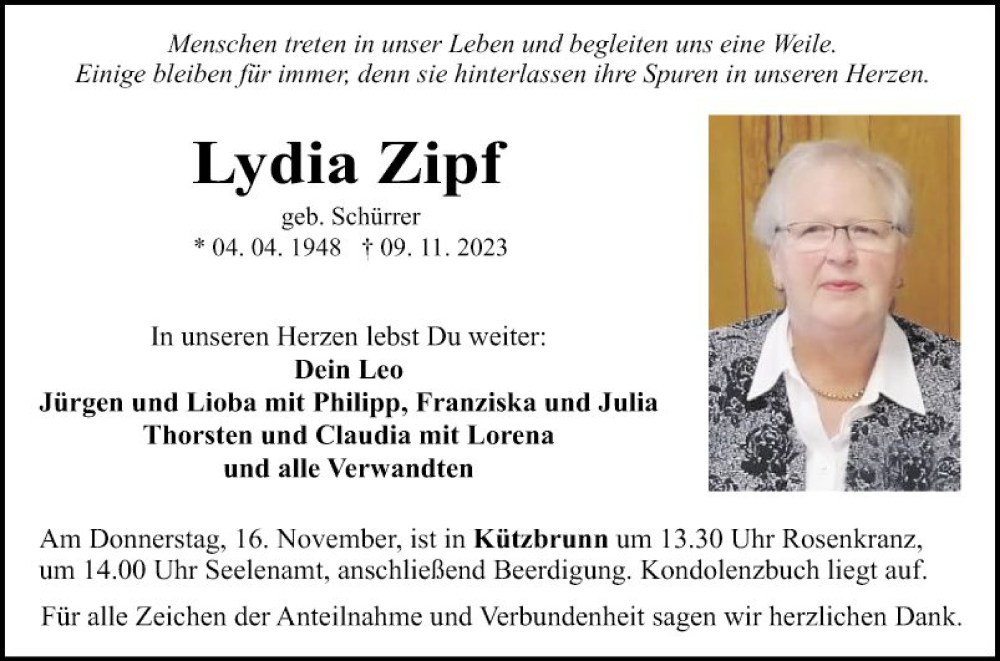 Menschen treten in unser Leben und begleiten uns eine Weile.
Einige bleiben für immer, denn sie hinterlassen ihre Spuren in unseren Herzen.

Lydia Zipf

geb. Schürrer
* 04. 04. 1948 † 09. 11. 2023

In unseren Herzen lebst Du weiter:
Dein Leo
Jürgen und Lioba mit Philipp, Franziska und Julia
Thorsten und Claudia mit Lorena
und alle Verwandten

Am Donnerstag, 16. November, ist in Kützbrunn um 13.30 Uhr Rosenkranz, um 14.00 Uhr Seelenamt, anschließend Beerdigung. Kondolenzbuch liegt auf.

Für alle Zeichen der Anteilnahme und Verbundenheit sagen wir herzlichen Dank.